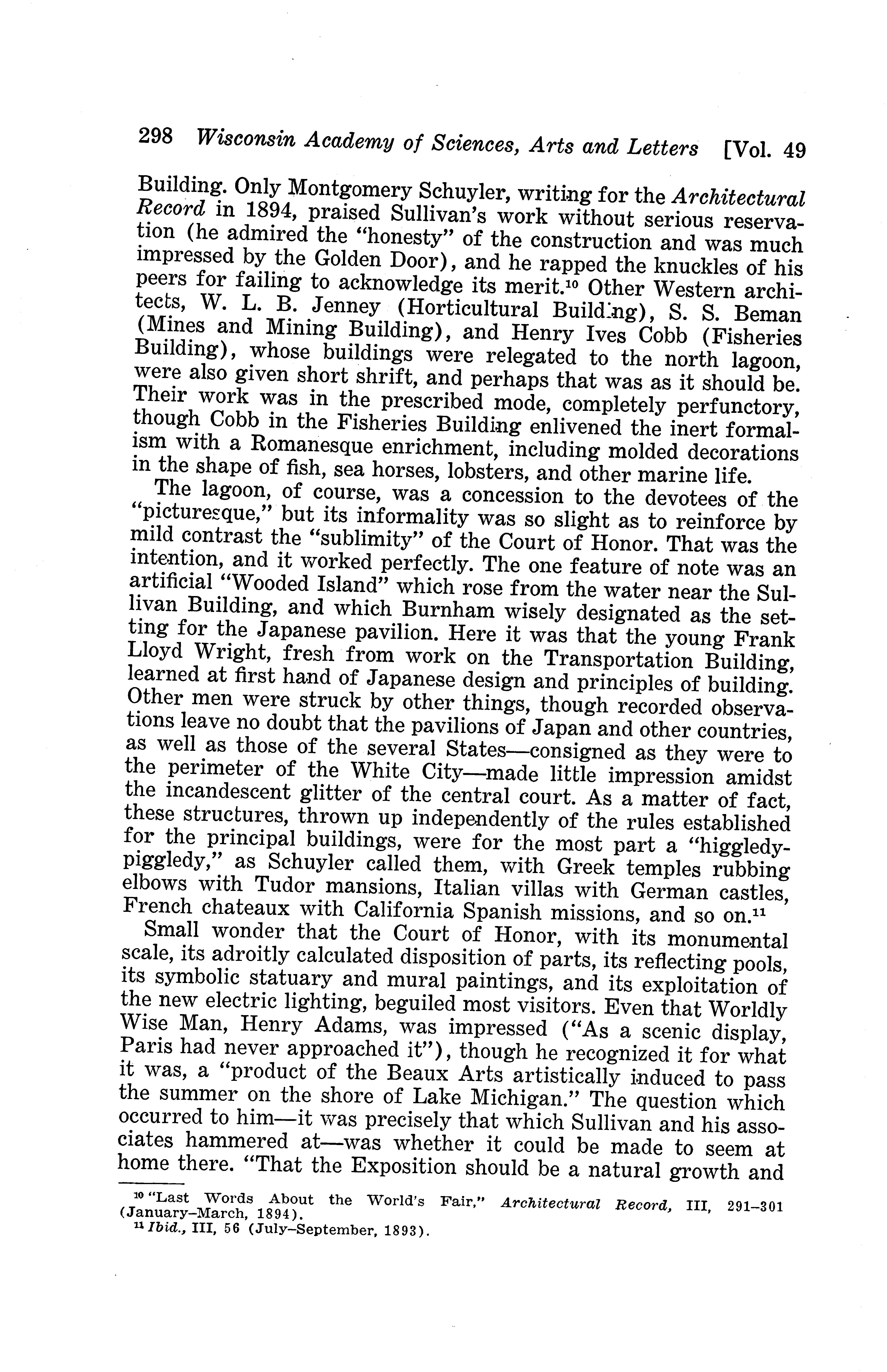 298 Wisconsin Academy of Sciences, Arts and Letters [Vol. 49

Building. Only Montgomery Schuyler, writing for the Architectural Record in 1894, praised Sullivan's work without serious reservation (he admired the "honesty" of the construction and was much impressed by the Golden Door), and he rapped the knuckles of his peers for failing to acknowledge its merit.$^{10}$ Other Western architects, W. L. B. Jenney (Horticultural Building), S. S. Beman (Mines and Mining Building), and Henry Ives Cobb (Fisheries Building), whose buildings were relegated to the north lagoon, were also given short shrift, and perhaps that was as it should be. Their work was in the prescribed mode, completely perfunctory, though Cobb in the Fisheries Building enlivened the inert formalism with a Romanesque enrichment, including molded decorations in the shape of fish, sea horses, lobsters, and other marine life.

The lagoon, of course, was a concession to the devotees of the "picturesque," but its informality was so slight as to reinforce by mild contrast the "sublimity" of the Court of Honor. That was the intention, and it worked perfectly. The one feature of note was an artificial "Wooded Island" which rose from the water near the Sullivan Building, and which Burnham wisely designated as the setting for the Japanese pavilion. Here it was that the young Frank Lloyd Wright, fresh from work on the Transportation Building, learned at first hand of Japanese design and principles of building. Other men were struck by other things, though recorded observations leave no doubt that the pavilions of Japan and other countries, as well as those of the several States—consigned as they were to the perimeter of the White City—made little impression amidst the incandescent glitter of the central court. As a matter of fact, these structures, thrown up independently of the rules established for the principal buildings, were for the most part a "higgledy-piggledy," as Schuyler called them, with Greek temples rubbing elbows with Tudor mansions, Italian villas with German castles, French chateaux with California Spanish missions, and so on.$^{11}$

Small wonder that the Court of Honor, with its monumental scale, its adroitly calculated disposition of parts, its reflecting pools, its symbolic statuary and mural paintings, and its exploitation of the new electric lighting, beguiled most visitors. Even that Worldly Wise Man, Henry Adams, was impressed ("As a scenic display, Paris had never approached it"), though he recognized it for what it was, a "product of the Beaux Arts artistically induced to pass the summer on the shore of Lake Michigan." The question which occurred to him—it was precisely that which Sullivan and his associates hammered at—was whether it could be made to seem at home there. "That the Exposition should be a natural growth and

$^{10}$ "Last Words About the World's Fair," Architectural Record, III, 291–301 (January–March, 1894).
$^{11}$ Ibid., III, 56 (July–September, 1893).